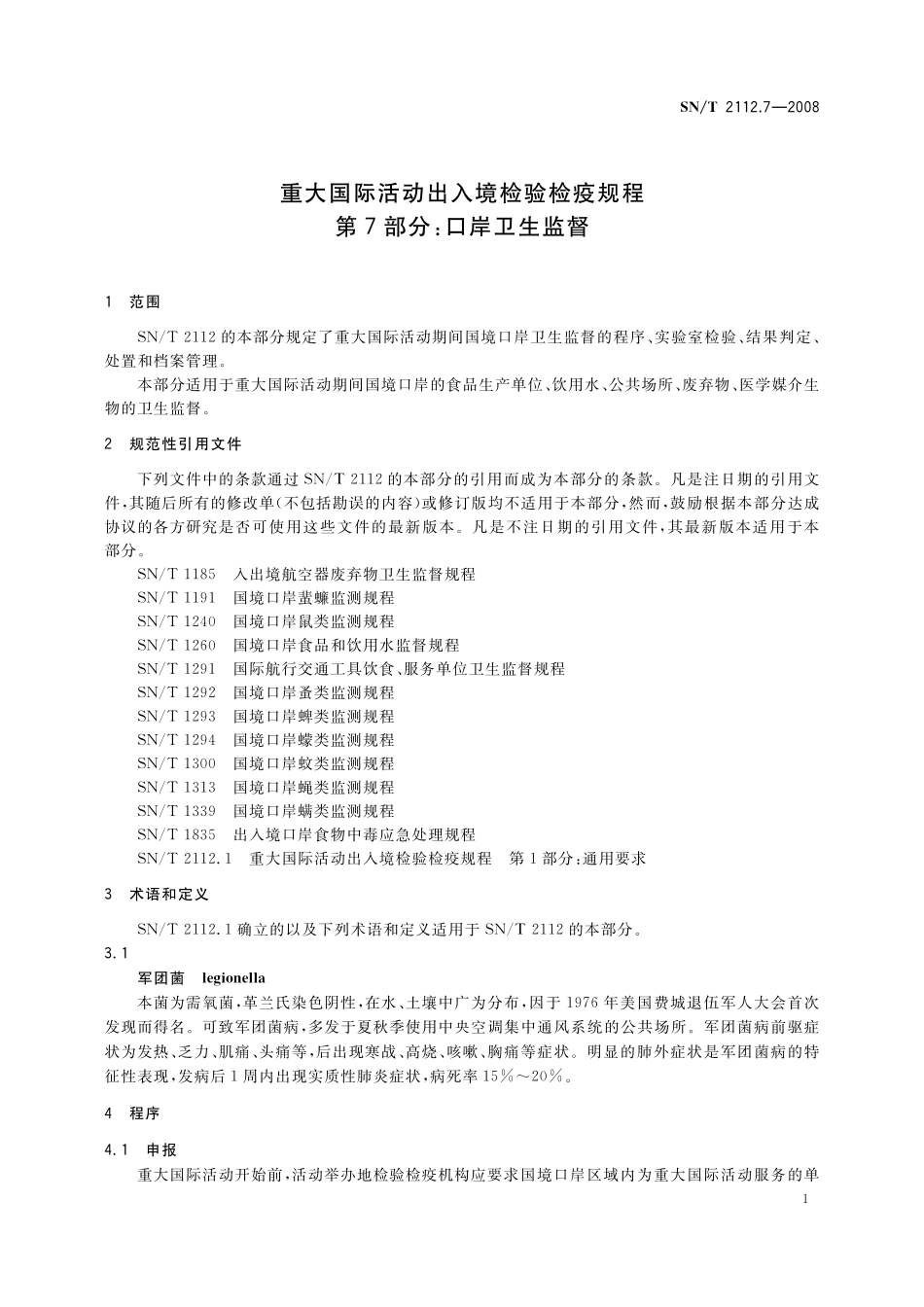 SN/T 2112.7—2008

重大国际活动出入境检验检疫规程
第7部分：口岸卫生监督

1 范围

SN/T 2112的本部分规定了重大国际活动期间国境口岸卫生监督的程序、实验室检验、结果判定、处置和档案管理。

本部分适用于重大国际活动期间国境口岸的食品生产单位、饮用水、公共场所、废弃物、医学媒介生物的卫生监督。

2 规范性引用文件

下列文件中的条款通过SN/T 2112的本部分的引用而成为本部分的条款。凡是注日期的引用文件，其随后所有的修改单(不包括勘误的内容)或修订版均不适用于本部分，然而，鼓励根据本部分达成协议的各方研究是否可使用这些文件的最新版本。凡是不注日期的引用文件，其最新版本适用于本部分。

SN/T 1185 入出境航空器废弃物卫生监督规程
SN/T 1191 国境口岸蜚蠊监测规程
SN/T 1240 国境口岸鼠类监测规程
SN/T 1260 国境口岸食品和饮用水监督规程
SN/T 1291 国际航行交通工具饮食、服务单位卫生监督规程
SN/T 1292 国境口岸蚤类监测规程
SN/T 1293 国境口岸蜱类监测规程
SN/T 1294 国境口岸蠓类监测规程
SN/T 1300 国境口岸蚊类监测规程
SN/T 1313 国境口岸蝇类监测规程
SN/T 1339 国境口岸螨类监测规程
SN/T 1835 出入境口岸食物中毒应急处理规程
SN/T 2112.1 重大国际活动出入境检验检疫规程 第1部分：通用要求

3 术语和定义

SN/T 2112.1确立的以及下列术语和定义适用于SN/T 2112的本部分。

3.1

军团菌 legionella

本菌为需氧菌，革兰氏染色阴性，在水、土壤中广为分布，因于1976年美国费城退伍军人大会首次发现而得名。可致军团菌病，多发于夏秋季使用中央空调集中通风系统的公共场所。军团菌病前驱症状为发热、乏力、肌痛、头痛等，后出现寒战、高烧、咳嗽、胸痛等症状。明显的肺外症状是军团菌病的特征性表现，发病后1周内出现实质性肺炎症状，病死率15%～20%。

4 程序

4.1 申报

重大国际活动开始前，活动举办地检验检疫机构应要求国境口岸区域内为重大国际活动服务的单

1